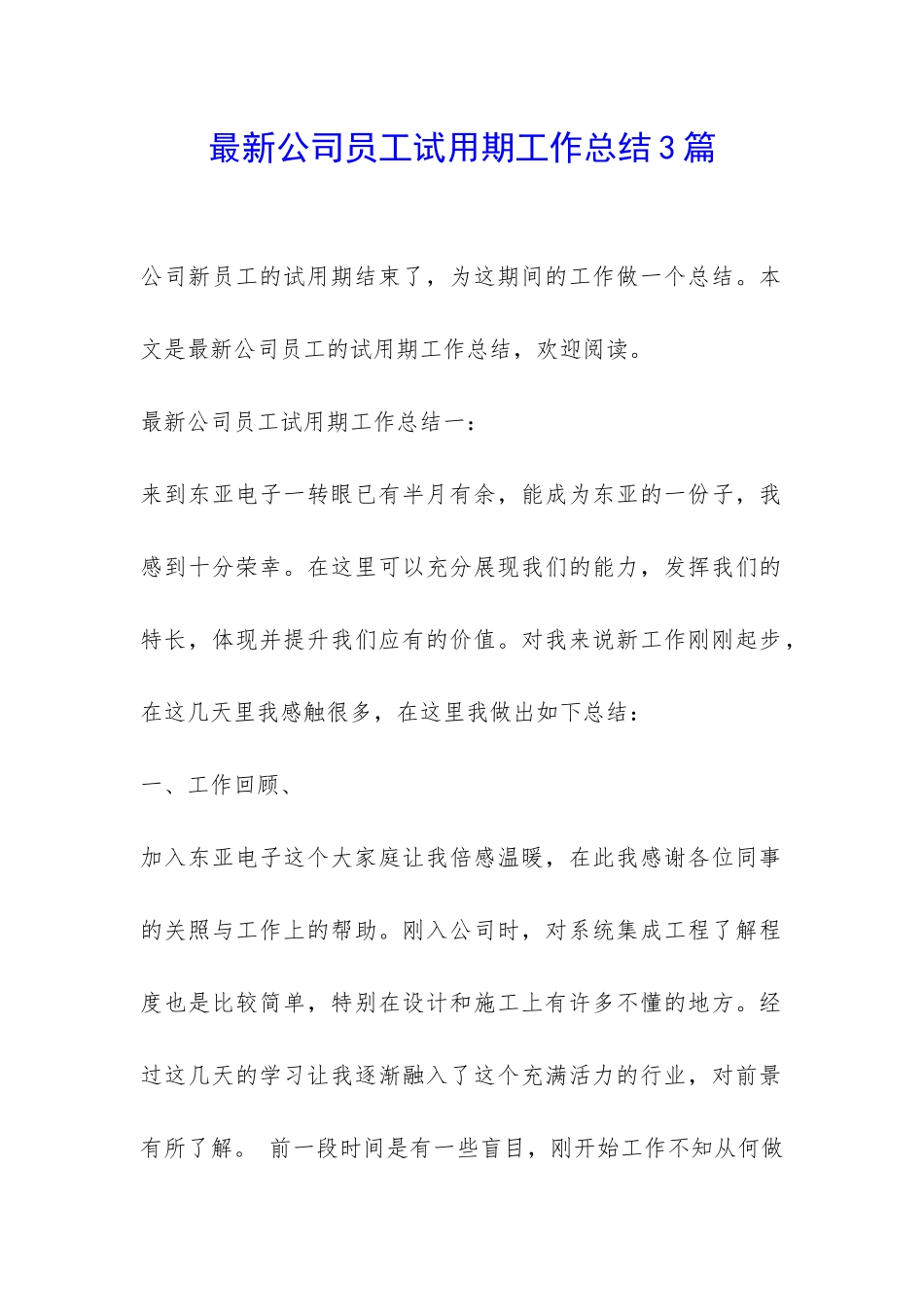 最新公司员工试用期工作总结3篇

公司新员工的试用期结束了，为这期间的工作做一个总结。本文是最新公司员工的试用期工作总结，欢迎阅读。

最新公司员工试用期工作总结一：

来到东亚电子一转眼已有半月有余，能成为东亚的一份子，我感到十分荣幸。在这里可以充分展现我们的能力，发挥我们的特长，体现并提升我们应有的价值。对我来说新工作刚刚起步，在这几天里我感触很多，在这里我做出如下总结：

一、工作回顾、

加入东亚电子这个大家庭让我倍感温暖，在此我感谢各位同事的关照与工作上的帮助。刚入公司时，对系统集成工程了解程度也是比较简单，特别在设计和施工上有许多不懂的地方。经过这几天的学习让我逐渐融入了这个充满活力的行业，对前景有所了解。 前一段时间是有一些盲目，刚开始工作不知从何做